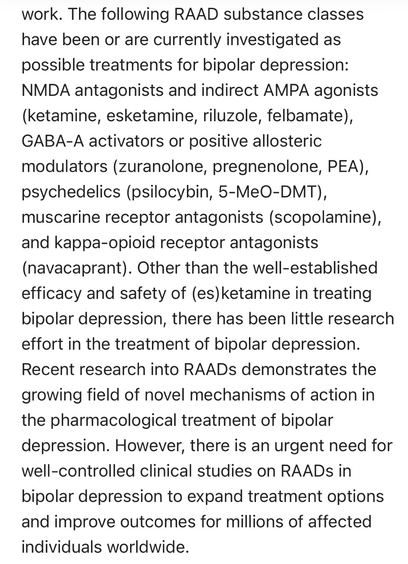 work. The following RAAD substance classes have been or are currently investigated as possible treatments for bipolar depression: NMDA antagonists and indirect AMPA agonists (ketamine, esketamine, riluzole, felbamate), GABA-A activators or positive allosteric modulators (zuranolone, pregnenolone, PEA), psychedelics (psilocybin, 5-MeO-DMT), muscarine receptor antagonists (scopolamine), and kappa-opioid receptor antagonists (navacaprant). Other than the well-established efficacy and safety of (es)ketamine in treating bipolar depression, there has been little research effort in the treatment of bipolar depression. Recent research into RAADs demonstrates the growing field of novel mechanisms of action in the pharmacological treatment of bipolar depression. However, there is an urgent need for well-controlled clinical studies on RAADs in bipolar depression to expand treatment options and improve outcomes for millions of affected individuals worldwide.